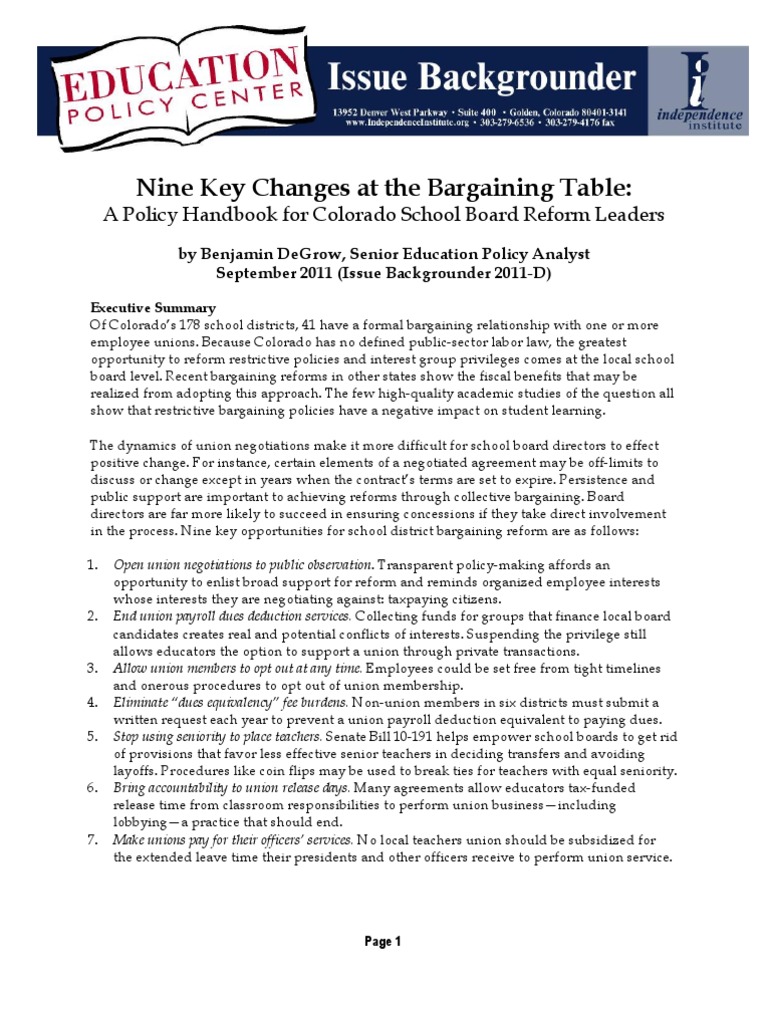 EDUCATION POLICY CENTER

Issue Backgrounder

13952 Denver West Parkway • Suite 400 • Golden, Colorado 80401-3141
www.IndependenceInstitute.org • 303-279-6536 • 303-279-4176 fax

independence institute

Nine Key Changes at the Bargaining Table:
A Policy Handbook for Colorado School Board Reform Leaders

by Benjamin DeGrow, Senior Education Policy Analyst
September 2011 (Issue Backgrounder 2011-D)

Executive Summary
Of Colorado's 178 school districts, 41 have a formal bargaining relationship with one or more employee unions. Because Colorado has no defined public-sector labor law, the greatest opportunity to reform restrictive policies and interest group privileges comes at the local school board level. Recent bargaining reforms in other states show the fiscal benefits that may be realized from adopting this approach. The few high-quality academic studies of the question all show that restrictive bargaining policies have a negative impact on student learning.

The dynamics of union negotiations make it more difficult for school board directors to effect positive change. For instance, certain elements of a negotiated agreement may be off-limits to discuss or change except in years when the contract's terms are set to expire. Persistence and public support are important to achieving reforms through collective bargaining. Board directors are far more likely to succeed in ensuring concessions if they take direct involvement in the process. Nine key opportunities for school district bargaining reform are as follows:

1. Open union negotiations to public observation. Transparent policy-making affords an opportunity to enlist broad support for reform and reminds organized employee interests whose interests they are negotiating against: taxpaying citizens.
2. End union payroll dues deduction services. Collecting funds for groups that finance local board candidates creates real and potential conflicts of interests. Suspending the privilege still allows educators the option to support a union through private transactions.
3. Allow union members to opt out at any time. Employees could be set free from tight timelines and onerous procedures to opt out of union membership.
4. Eliminate "dues equivalency" fee burdens. Non-union members in six districts must submit a written request each year to prevent a union payroll deduction equivalent to paying dues.
5. Stop using seniority to place teachers. Senate Bill 10-191 helps empower school boards to get rid of provisions that favor less effective senior teachers in deciding transfers and avoiding layoffs. Procedures like coin flips may be used to break ties for teachers with equal seniority.
6. Bring accountability to union release days. Many agreements allow educators tax-funded release time from classroom responsibilities to perform union business—including lobbying—a practice that should end.
7. Make unions pay for their officers' services. No local teachers union should be subsidized for the extended leave time their presidents and other officers receive to perform union service.

Page 1